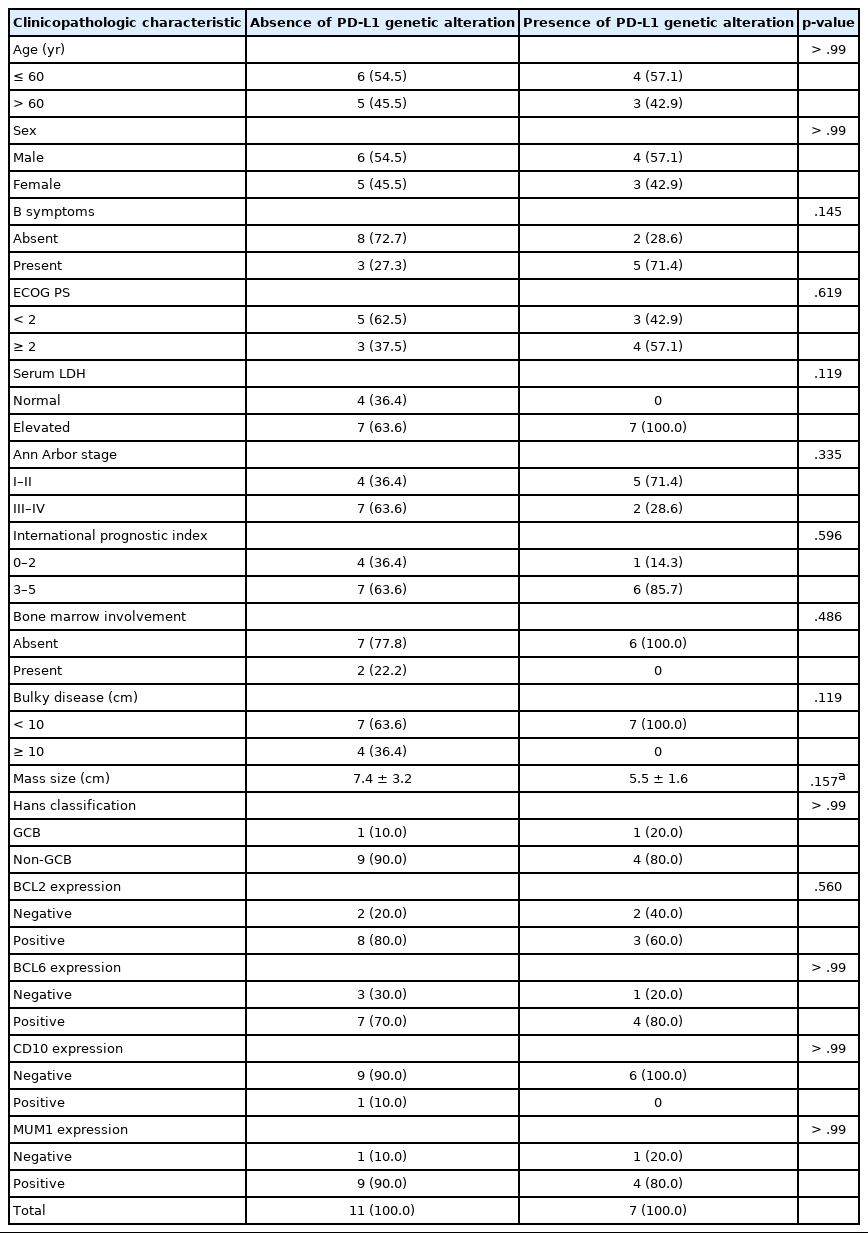 | Clinicopathologic characteristic | Absence of PD-L1 genetic alteration | Presence of PD-L1 genetic alteration | p-value |
|---|---|---|---|
| Age (yr) | | | > .99 |
| ≤ 60 | 6 (54.5) | 4 (57.1) | |
| > 60 | 5 (45.5) | 3 (42.9) | |
| Sex | | | > .99 |
| Male | 6 (54.5) | 4 (57.1) | |
| Female | 5 (45.5) | 3 (42.9) | |
| B symptoms | | | .145 |
| Absent | 8 (72.7) | 2 (28.6) | |
| Present | 3 (27.3) | 5 (71.4) | |
| ECOG PS | | | .619 |
| < 2 | 5 (62.5) | 3 (42.9) | |
| ≥ 2 | 3 (37.5) | 4 (57.1) | |
| Serum LDH | | | .119 |
| Normal | 4 (36.4) | 0 | |
| Elevated | 7 (63.6) | 7 (100.0) | |
| Ann Arbor stage | | | .335 |
| I–II | 4 (36.4) | 5 (71.4) | |
| III–IV | 7 (63.6) | 2 (28.6) | |
| International prognostic index | | | .596 |
| 0–2 | 4 (36.4) | 1 (14.3) | |
| 3–5 | 7 (63.6) | 6 (85.7) | |
| Bone marrow involvement | | | .486 |
| Absent | 7 (77.8) | 6 (100.0) | |
| Present | 2 (22.2) | 0 | |
| Bulky disease (cm) | | | .119 |
| < 10 | 7 (63.6) | 7 (100.0) | |
| ≥ 10 | 4 (36.4) | 0 | |
| Mass size (cm) | 7.4 ± 3.2 | 5.5 ± 1.6 | .157$^a$ |
| Hans classification | | | > .99 |
| GCB | 1 (10.0) | 1 (20.0) | |
| Non-GCB | 9 (90.0) | 4 (80.0) | |
| BCL2 expression | | | .560 |
| Negative | 2 (20.0) | 2 (40.0) | |
| Positive | 8 (80.0) | 3 (60.0) | |
| BCL6 expression | | | > .99 |
| Negative | 3 (30.0) | 1 (20.0) | |
| Positive | 7 (70.0) | 4 (80.0) | |
| CD10 expression | | | > .99 |
| Negative | 9 (90.0) | 6 (100.0) | |
| Positive | 1 (10.0) | 0 | |
| MUM1 expression | | | > .99 |
| Negative | 1 (10.0) | 1 (20.0) | |
| Positive | 9 (90.0) | 4 (80.0) | |
| Total | 11 (100.0) | 7 (100.0) | |